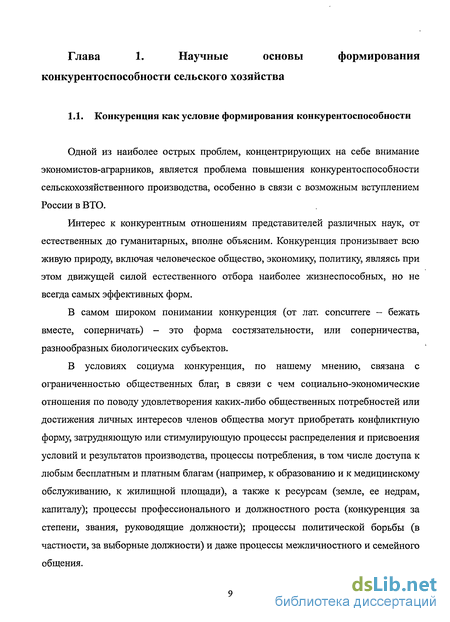 Глава 1. Научные основы формирования конкурентоспособности сельского хозяйства

1.1. Конкуренция как условие формирования конкурентоспособности

Одной из наиболее острых проблем, концентрирующих на себе внимание экономистов-аграрников, является проблема повышения конкурентоспособности сельскохозяйственного производства, особенно в связи с возможным вступлением России в ВТО.

Интерес к конкурентным отношениям представителей различных наук, от естественных до гуманитарных, вполне объясним. Конкуренция пронизывает всю живую природу, включая человеческое общество, экономику, политику, являясь при этом движущей силой естественного отбора наиболее жизнеспособных, но не всегда самых эффективных форм.

В самом широком понимании конкуренция (от лат. concurrere – бежать вместе, соперничать) – это форма состязательности, или соперничества, разнообразных биологических субъектов.

В условиях социума конкуренция, по нашему мнению, связана с ограниченностью общественных благ, в связи с чем социально-экономические отношения по поводу удовлетворения каких-либо общественных потребностей или достижения личных интересов членов общества могут приобретать конфликтную форму, затрудняющую или стимулирующую процессы распределения и присвоения условий и результатов производства, процессы потребления, в том числе доступа к любым бесплатным и платным благам (например, к образованию и к медицинскому обслуживанию, к жилищной площади), а также к ресурсам (земле, ее недрам, капиталу); процессы профессионального и должностного роста (конкуренция за степени, звания, руководящие должности); процессы политической борьбы (в частности, за выборные должности) и даже процессы межличностного и семейного общения.

9

dsLib.net
библиотека диссертаций